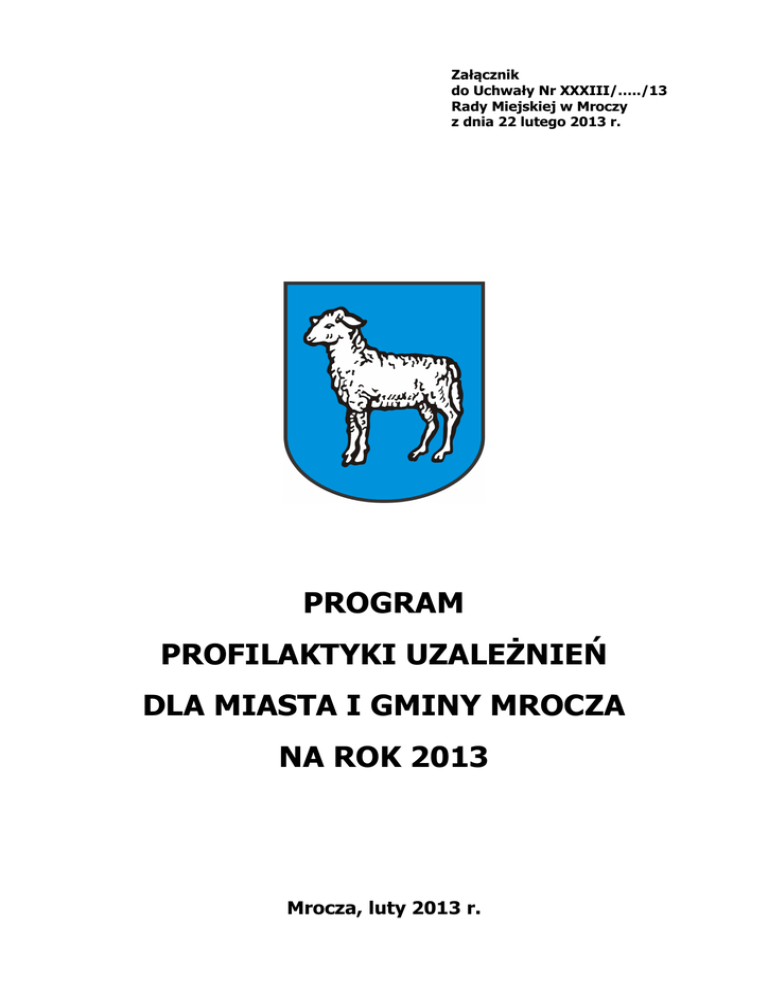 Załącznik
do Uchwały Nr XXXIII/...../13
Rady Miejskiej w Mroczy
z dnia 22 lutego 2013 r.

PROGRAM
PROFILAKTYKI UZALEŻNIEŃ
DLA MIASTA I GMINY MROCZA
NA ROK 2013

Mrocza, luty 2013 r.